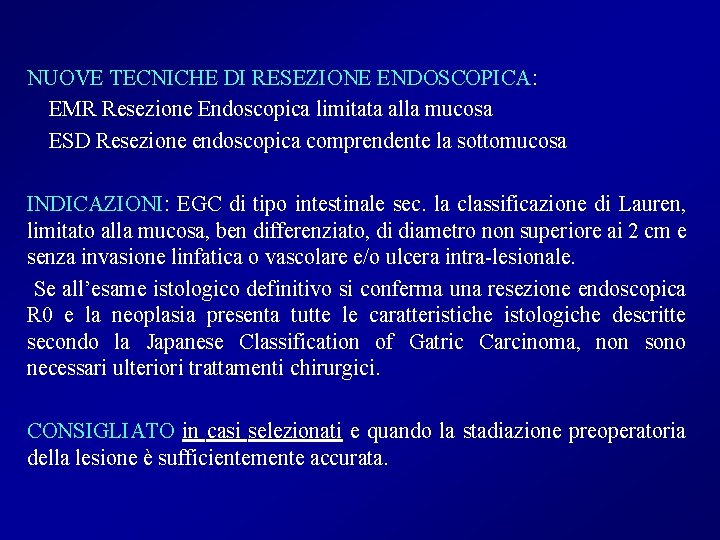 NUOVE TECNICHE DI RESEZIONE ENDOSCOPICA:

EMR Resezione Endoscopica limitata alla mucosa

ESD Resezione endoscopica comprendente la sottomucosa

INDICAZIONI: EGC di tipo intestinale sec. la classificazione di Lauren, limitato alla mucosa, ben differenziato, di diametro non superiore ai 2 cm e senza invasione linfatica o vascolare e/o ulcera intra-lesionale.

Se all'esame istologico definitivo si conferma una resezione endoscopica R0 e la neoplasia presenta tutte le caratteristiche istologiche descritte secondo la Japanese Classification of Gatric Carcinoma, non sono necessari ulteriori trattamenti chirurgici.

CONSIGLIATO in casi selezionati e quando la stadiazione preoperatoria della lesione è sufficientemente accurata.